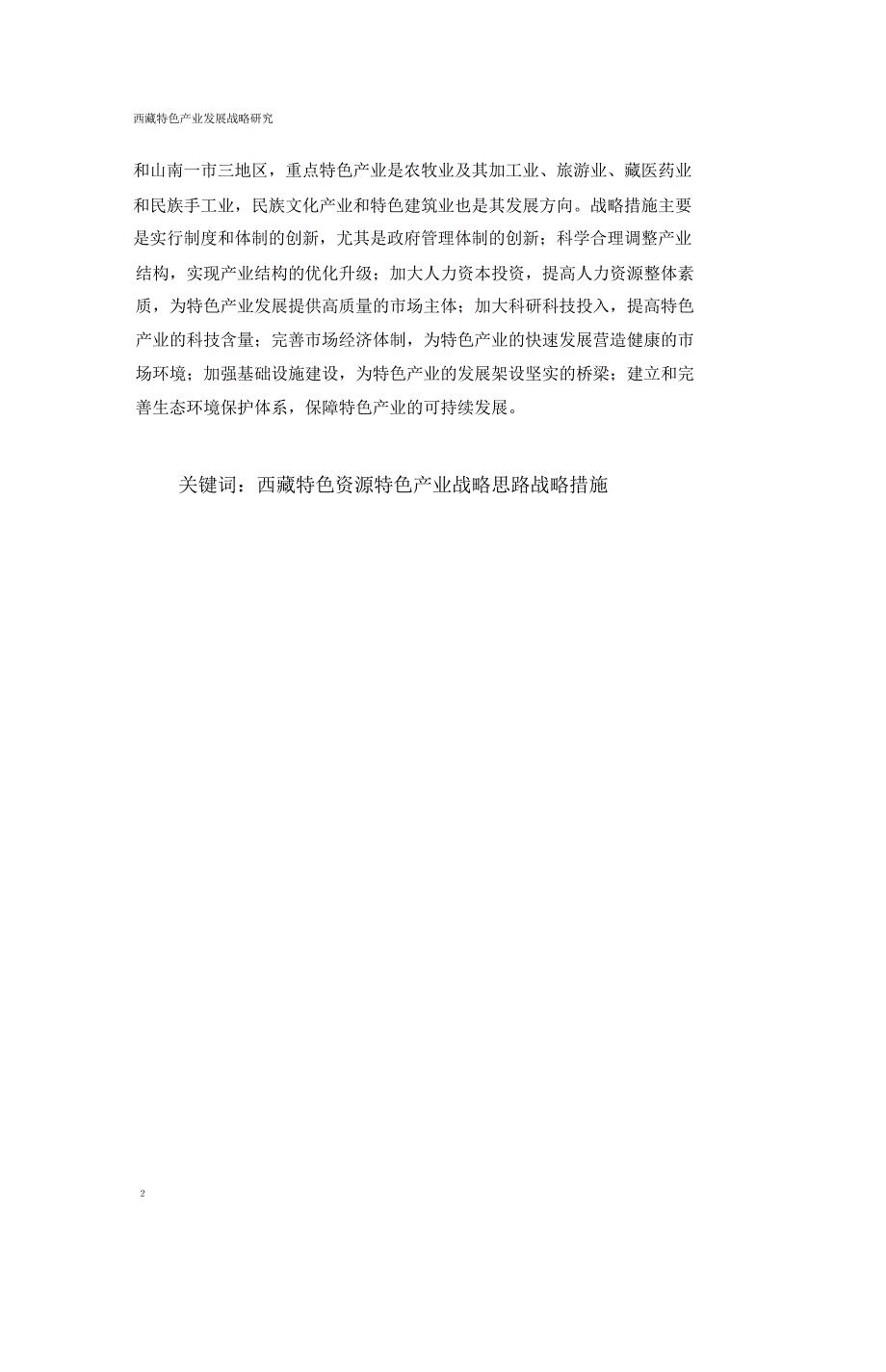 西藏特色产业发展战略研究

和山南一市三地区，重点特色产业是农牧业及其加工业、旅游业、藏医药业和民族手工业，民族文化产业和特色建筑业也是其发展方向。战略措施主要是实行制度和体制的创新，尤其是政府管理体制的创新；科学合理调整产业结构，实现产业结构的优化升级；加大人力资本投资，提高人力资源整体素质，为特色产业发展提供高质量的市场主体；加大科研科技投入，提高特色产业的科技含量；完善市场经济体制，为特色产业的快速发展营造健康的市场环境；加强基础设施建设，为特色产业的发展架设坚实的桥梁；建立和完善生态环境保护体系，保障特色产业的可持续发展。

关键词：西藏特色资源特色产业战略思路战略措施

2